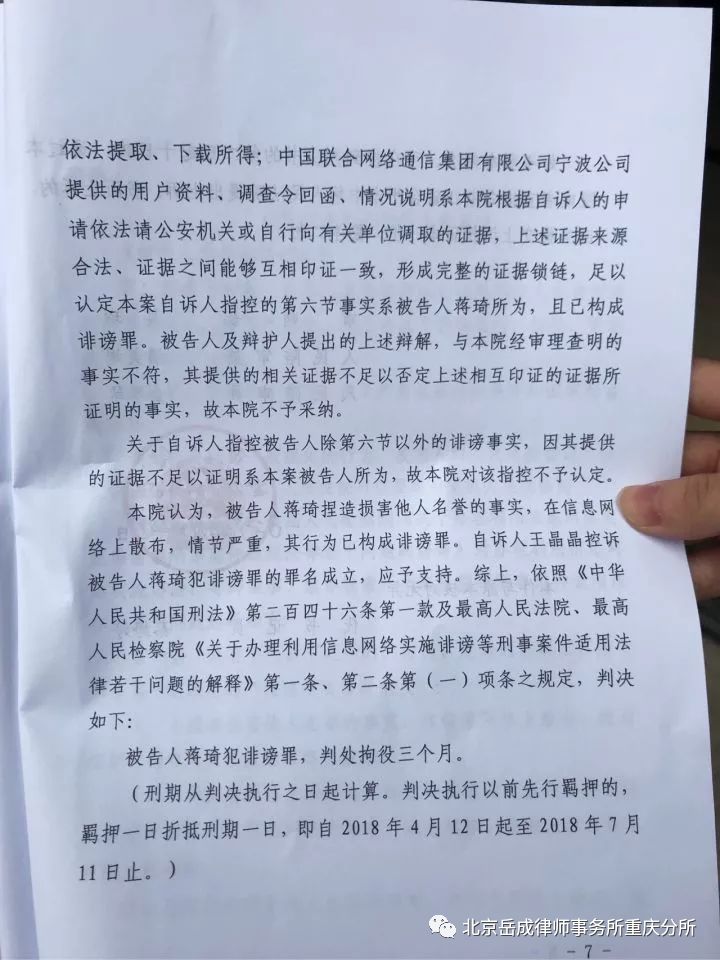 依法提取、下载所得；中国联合网络通信集团有限公司宁波公司提供的用户资料、调查令回函、情况说明系本院根据自诉人的申请依法请公安机关或自行向有关单位调取的证据，上述证据来源合法、证据之间能够互相印证一致，形成完整的证据锁链，足以认定本案自诉人指控的第六节事实系被告人蒋琦所为，且已构成诽谤罪。被告人及辩护人提出的上述辩解，与本院经审理查明的事实不符，其提供的相关证据不足以否定上述相互印证的证据所证明的事实，故本院不予采纳。

关于自诉人指控被告人除第六节以外的诽谤事实，因其提供的证据不足以证明系本案被告人所为，故本院对该指控不予认定。

本院认为，被告人蒋琦捏造损害他人名誉的事实，在信息网络上散布，情节严重，其行为已构成诽谤罪。自诉人王晶晶控诉被告人蒋琦犯诽谤罪的罪名成立，应予支持。综上，依照《中华人民共和国刑法》第二百四十六条第一款及最高人民法院、最高人民检察院《关于办理利用信息网络实施诽谤等刑事案件适用法律若干问题的解释》第一条、第二条第（一）项条之规定，判决如下：

被告人蒋琦犯诽谤罪，判处拘役三个月。

（刑期从判决执行之日起计算。判决执行以前先行羁押的，羁押一日折抵刑期一日，即自 2018 年 4 月 12 日起至 2018 年 7 月 11 日止。）

北京岳成律师事务所重庆分所

－ 7 －